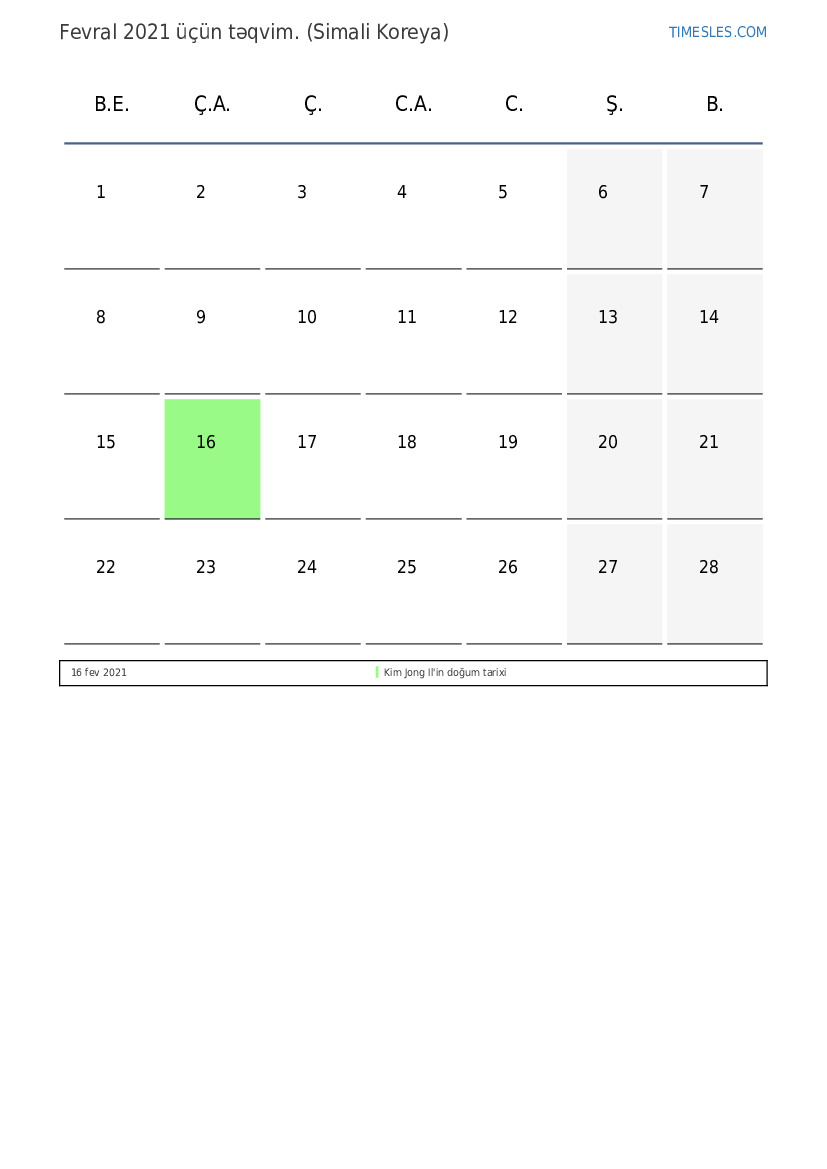 Fevral 2021 üçün təqvim. (Simali Koreya)

TIMESLES.COM

| B.E. | Ç.A. | Ç. | C.A. | C. | Ş. | B. |
|---|---|---|---|---|---|---|
| 1 | 2 | 3 | 4 | 5 | 6 | 7 |
| 8 | 9 | 10 | 11 | 12 | 13 | 14 |
| 15 | 16 | 17 | 18 | 19 | 20 | 21 |
| 22 | 23 | 24 | 25 | 26 | 27 | 28 |

16 fev 2021 Kim Jong Il'in doğum tarixi